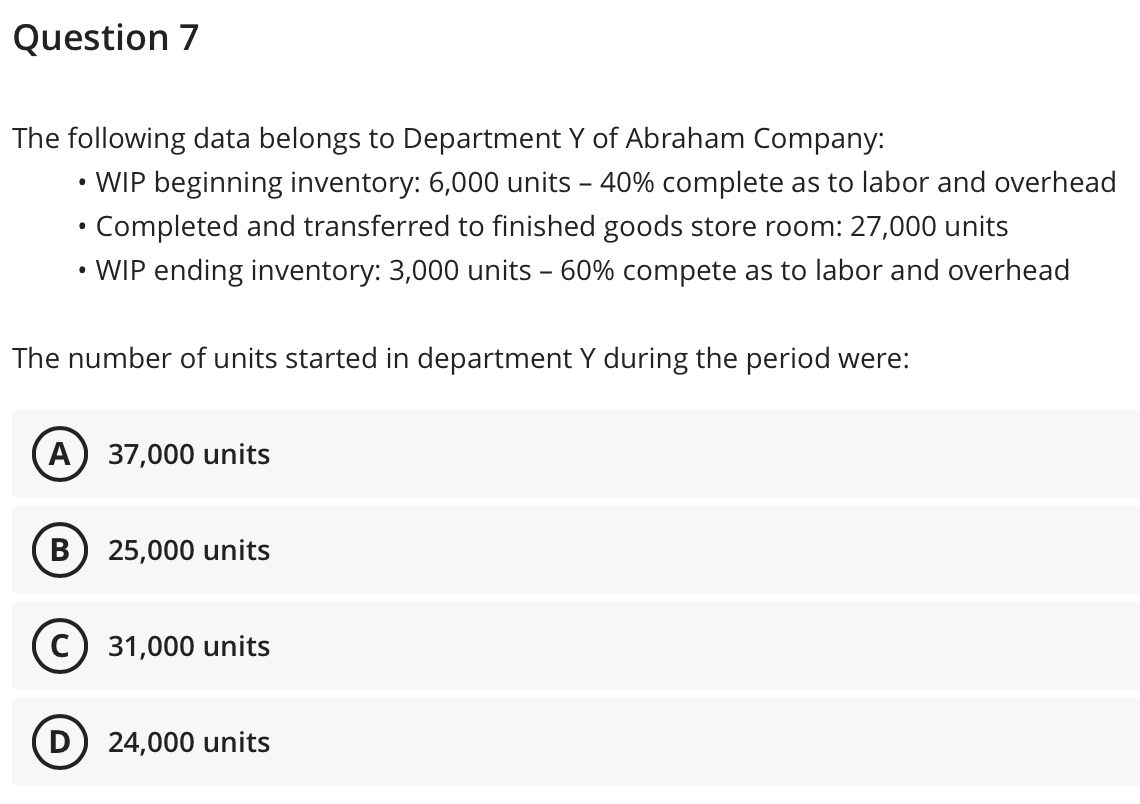 Question 7

The following data belongs to Department Y of Abraham Company:
• WIP beginning inventory: 6,000 units – 40% complete as to labor and overhead
• Completed and transferred to finished goods store room: 27,000 units
• WIP ending inventory: 3,000 units – 60% compete as to labor and overhead

The number of units started in department Y during the period were:

A 37,000 units

B 25,000 units

C 31,000 units

D 24,000 units